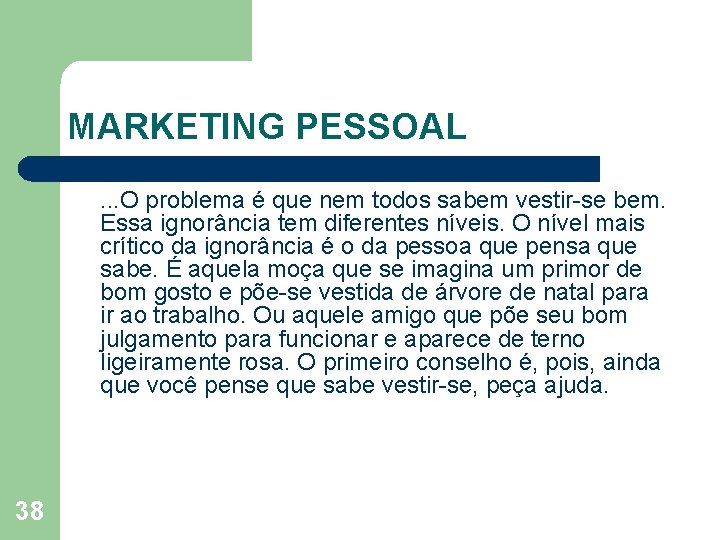 MARKETING PESSOAL

...O problema é que nem todos sabem vestir-se bem. Essa ignorância tem diferentes níveis. O nível mais crítico da ignorância é o da pessoa que pensa que sabe. É aquela moça que se imagina um primor de bom gosto e põe-se vestida de árvore de natal para ir ao trabalho. Ou aquele amigo que põe seu bom julgamento para funcionar e aparece de terno ligeiramente rosa. O primeiro conselho é, pois, ainda que você pense que sabe vestir-se, peça ajuda.

38